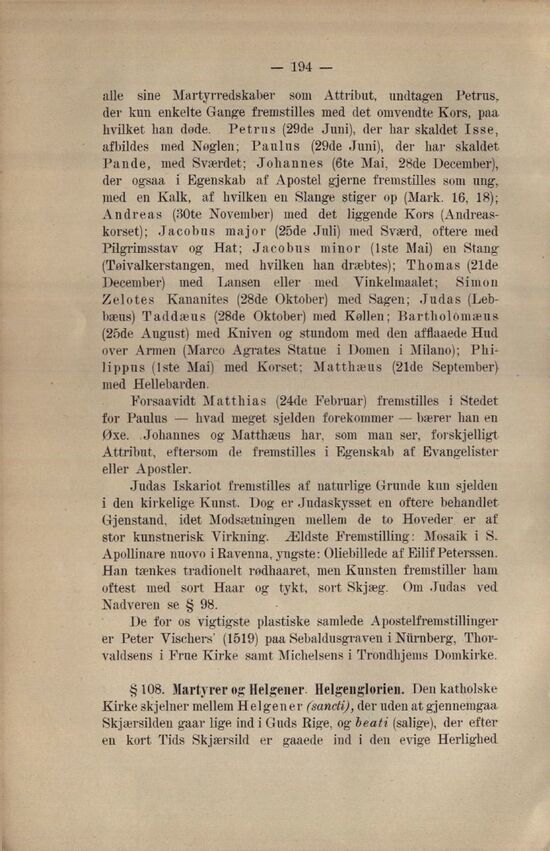 — 194 —

alle sine Martyrredskaber som Attribut, undtagen Petrus, der kun enkelte Gange fremstilles med det omvendte Kors, paa hvilket han døde. Petrus (29de Juni), der har skaldet Isse, afbildes med Nøglen; Paulus (29de Juni), der har skaldet Pande, med Sværdet; Johannes (6te Mai, 28de December), der ogsaa i Egenskab af Apostel gjerne fremstilles som ung, med en Kalk, af hvilken en Slange stiger op (Mark. 16, 18); Andreas (30te November) med det liggende Kors (Andreaskorset); Jacobus major (25de Juli) med Sværd, oftere med Pilgrimsstav og Hat; Jacobus minor (1ste Mai) en Stang (Tøivalkerstangen, med hvilken han dræbtes); Thomas (21de December) med Lansen eller med Vinkelmaalet; Simon Zelotes Kananites (28de Oktober) med Sagen; Judas (Lebbæus) Taddæus (28de Oktober) med Køllen; Bartholomæus (25de August) med Kniven og stundom med den afflaaede Hud over Armen (Marco Agrates Statue i Domen i Milano); Philippus (1ste Mai) med Korset; Matthæus (21de September) med Hellebarden.

Forsaavidt Matthias (24de Februar) fremstilles i Stedet for Paulus — hvad meget sjelden forekommer — bærer han en Øxe. Johannes og Matthæus har, som man ser, forskjelligt Attribut, eftersom de fremstilles i Egenskab af Evangelister eller Apostler.

Judas Iskariot fremstilles af naturlige Grunde kun sjelden i den kirkelige Kunst. Dog er Judaskysset en oftere behandlet Gjenstand, idet Modsætningen mellem de to Hoveder er af stor kunstnerisk Virkning. Ældste Fremstilling: Mosaik i S. Apollinare nuovo i Ravenna, yngste: Oliebillede af Eilif Peterssen. Han tænkes tradionelt rødhaaret, men Kunsten fremstiller ham oftest med sort Haar og tykt, sort Skjæg. Om Judas ved Nadveren se § 98.

De for os vigtigste plastiske samlede Apostelfremstillinger er Peter Vischers' (1519) paa Sebaldusgraven i Nürnberg, Thorvaldsens i Frue Kirke samt Michelsens i Trondhjems Domkirke.

§ 108. Martyrer og Helgener. Helgenglorien. Den katholske Kirke skjelner mellem Helgener (sancti), der uden at gjennemgaa Skjærsilden gaar lige ind i Guds Rige, og beati (salige), der efter en kort Tids Skjærsild er gaaede ind i den evige Herlighed